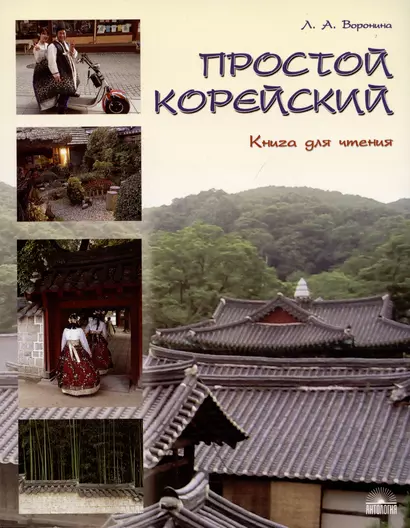 Л. А. Воронина

ПРОСТОЙ КОРЕЙСКИЙ

Книга для чтения

АНТОЛОГИЯ